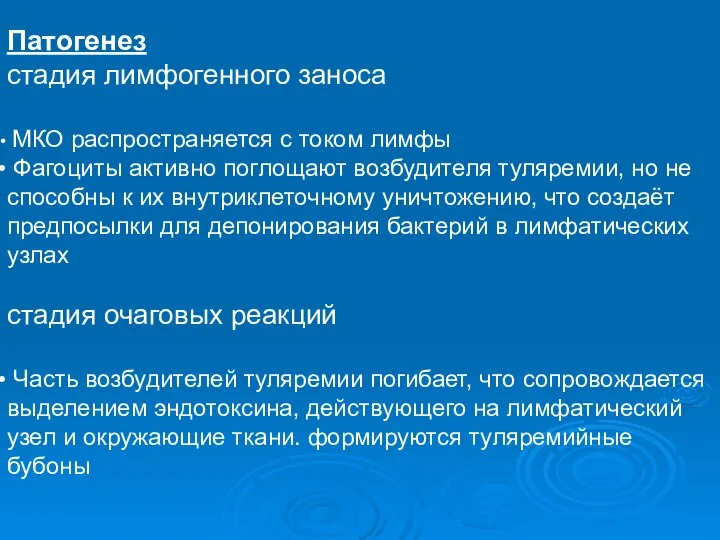 Патогенез
стадия лимфогенного заноса

• МКО распространяется с током лимфы
• Фагоциты активно поглощают возбудителя туляремии, но не способны к их внутриклеточному уничтожению, что создаёт предпосылки для депонирования бактерий в лимфатических узлах

стадия очаговых реакций

• Часть возбудителей туляремии погибает, что сопровождается выделением эндотоксина, действующего на лимфатический узел и окружающие ткани. формируются туляремийные бубоны